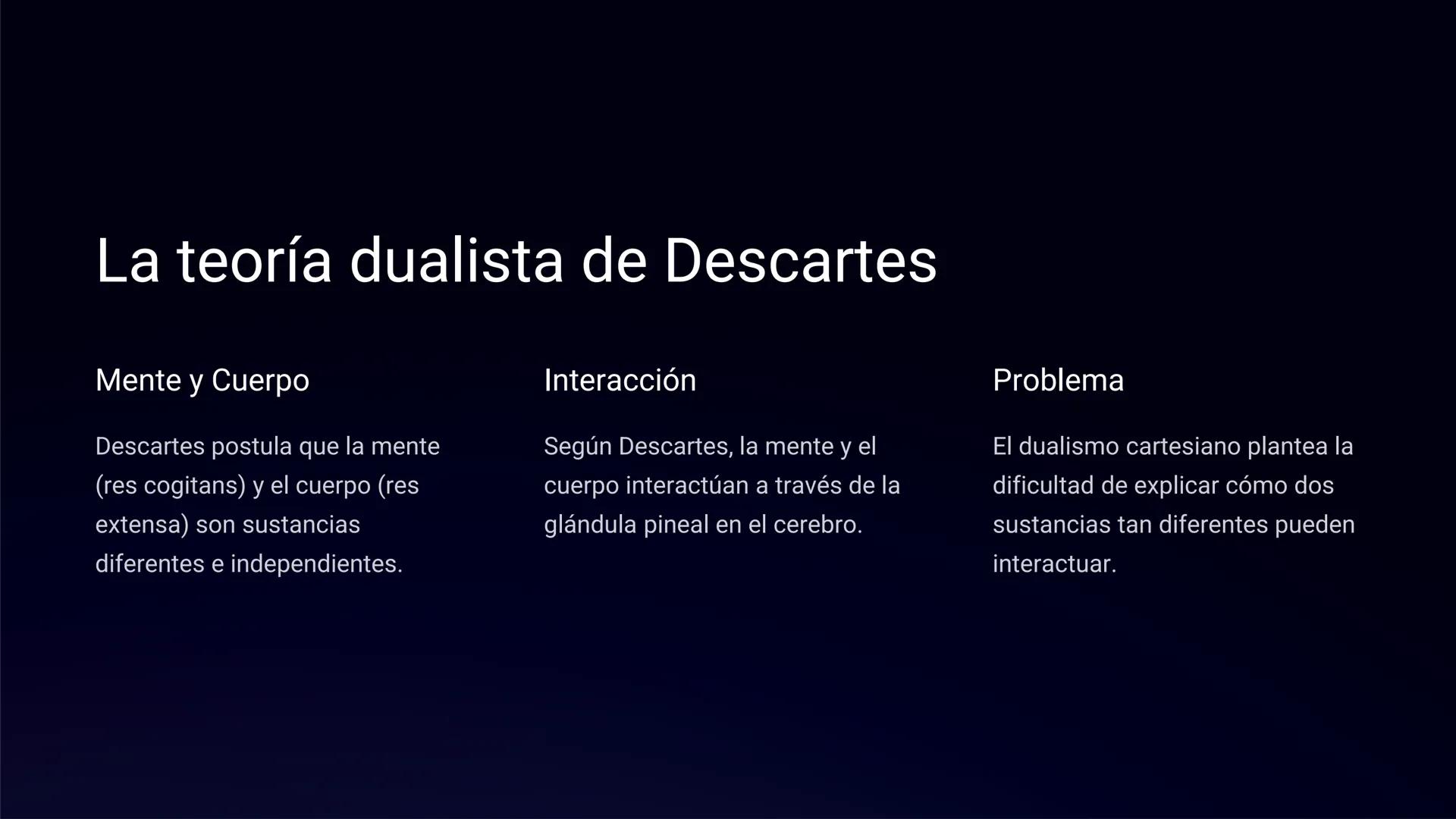 La teoría dualista de Descartes

Mente y Cuerpo

Descartes postula que la mente (res cogitans) y el cuerpo (res extensa) son sustancias diferentes e independientes.

Interacción

Según Descartes, la mente y el cuerpo interactúan a través de la glándula pineal en el cerebro.

Problema

El dualismo cartesiano plantea la dificultad de explicar cómo dos sustancias tan diferentes pueden interactuar.